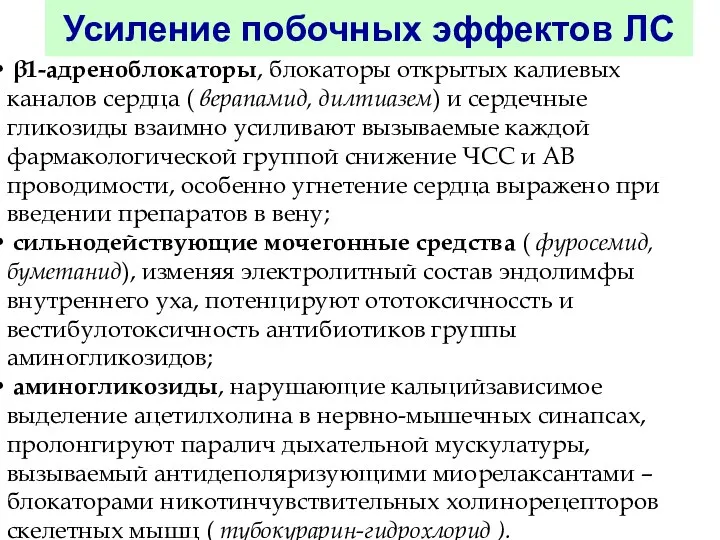 Усиление побочных эффектов ЛС

• β1-адреноблокаторы, блокаторы открытых калиевых каналов сердца ( верапамид, дилтиазем) и сердечные гликозиды взаимно усиливают вызываемые каждой фармакологической группой снижение ЧСС и АВ проводимости, особенно угнетение сердца выражено при введении препаратов в вену;

• сильнодействующие мочегонные средства ( фуросемид, буметанид), изменяя электролитный состав эндолимфы внутреннего уха, потенцируют ототоксичность и вестибулотоксичность антибиотиков группы аминогликозидов;

• аминогликозиды, нарушающие кальцийзависимое выделение ацетилхолина в нервно-мышечных синапсах, пролонгируют паралич дыхательной мускулатуры, вызываемый антидеполяризующими миорелаксантами – блокаторами никотинчувствительных холинорецепторов скелетных мышц ( тубокурарин-гидрохлорид ).